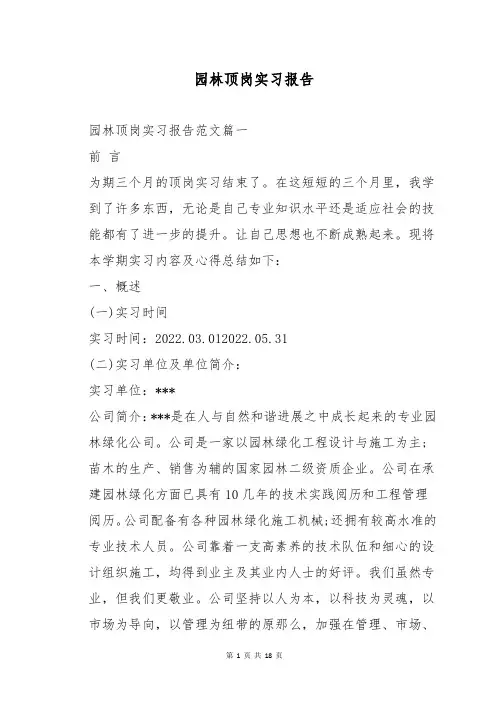 园林顶岗实习报告

园林顶岗实习报告范文篇一

前 言

为期三个月的顶岗实习结束了。在这短短的三个月里，我学到了许多东西，无论是自己专业知识水平还是适应社会的技能都有了进一步的提升。让自己思想也不断成熟起来。现将本学期实习内容及心得总结如下：

一、概述

(一)实习时间

实习时间：2022.03.012022.05.31

(二)实习单位及单位简介：

实习单位：***

公司简介：***是在人与自然和谐进展之中成长起来的专业园林绿化公司。公司是一家以园林绿化工程设计与施工为主；苗木的生产、销售为辅的国家园林二级资质企业。公司在承建园林绿化方面已具有10几年的技术实践阅历和工程管理阅历。公司配备有各种园林绿化施工机械；还拥有较高水准的专业技术人员。公司靠着一支高素养的技术队伍和细心的设计组织施工，均得到业主及其业内人士的好评。我们虽然专业，但我们更敬业。公司坚持以人为本，以科技为灵魂，以市场为导向，以管理为纽带的原那么，加强在管理、市场、

第 1 页 共 18 页